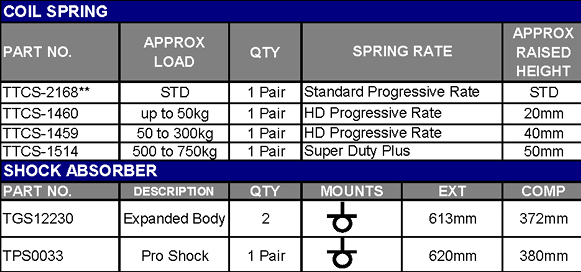 COIL SPRING

| PART NO. | APPROX LOAD | QTY | SPRING RATE | APPROX RAISED HEIGHT |
|---|---|---|---|---|
| TTCS-2168** | STD | 1 Pair | Standard Progressive Rate | STD |
| TTCS-1460 | up to 50kg | 1 Pair | HD Progressive Rate | 20mm |
| TTCS-1459 | 50 to 300kg | 1 Pair | HD Progressive Rate | 40mm |
| TTCS-1514 | 500 to 750kg | 1 Pair | Super Duty Plus | 50mm |

SHOCK ABSORBER

| PART NO. | DESCRIPTION | QTY | MOUNTS | EXT | COMP |
|---|---|---|---|---|---|
| TGS12230 | Expanded Body | 2 | | 613mm | 372mm |
| TPS0033 | Pro Shock | 1 Pair | | 620mm | 380mm |